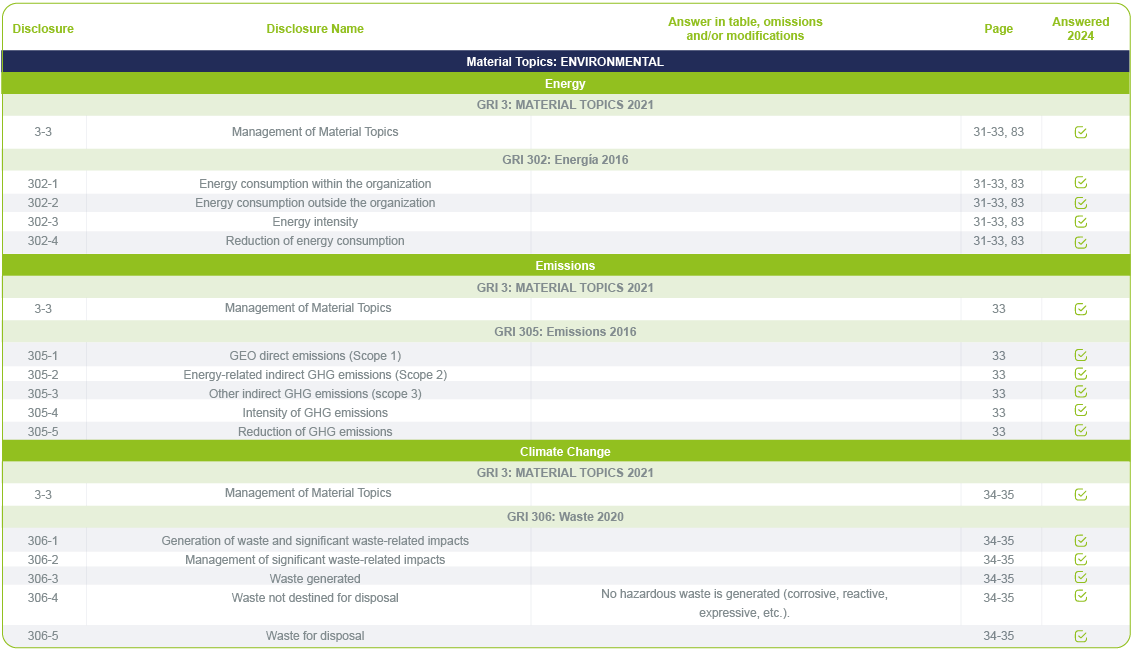 | Disclosure | Disclosure Name | Answer in table, omissions and/or modifications | Page | Answered 2024 |
|---|---|---|---|---|
| Material Topics: ENVIRONMENTAL | | | | |
| Energy | | | | |
| GRI 3: MATERIAL TOPICS 2021 | | | | |
| 3-3 | Management of Material Topics | | 31-33, 83 | ☑ |
| GRI 302: Energía 2016 | | | | |
| 302-1 | Energy consumption within the organization | | 31-33, 83 | ☑ |
| 302-2 | Energy consumption outside the organization | | 31-33, 83 | ☑ |
| 302-3 | Energy intensity | | 31-33, 83 | ☑ |
| 302-4 | Reduction of energy consumption | | 31-33, 83 | ☑ |
| Emissions | | | | |
| GRI 3: MATERIAL TOPICS 2021 | | | | |
| 3-3 | Management of Material Topics | | 33 | ☑ |
| GRI 305: Emissions 2016 | | | | |
| 305-1 | GEO direct emissions (Scope 1) | | 33 | ☑ |
| 305-2 | Energy-related indirect GHG emissions (Scope 2) | | 33 | ☑ |
| 305-3 | Other indirect GHG emissions (scope 3) | | 33 | ☑ |
| 305-4 | Intensity of GHG emissions | | 33 | ☑ |
| 305-5 | Reduction of GHG emissions | | 33 | ☑ |
| Climate Change | | | | |
| GRI 3: MATERIAL TOPICS 2021 | | | | |
| 3-3 | Management of Material Topics | | 34-35 | ☑ |
| GRI 306: Waste 2020 | | | | |
| 306-1 | Generation of waste and significant waste-related impacts | | 34-35 | ☑ |
| 306-2 | Management of significant waste-related impacts | | 34-35 | ☑ |
| 306-3 | Waste generated | | 34-35 | ☑ |
| 306-4 | Waste not destined for disposal | No hazardous waste is generated (corrosive, reactive, expressive, etc.). | 34-35 | ☑ |
| 306-5 | Waste for disposal | | 34-35 | ☑ |